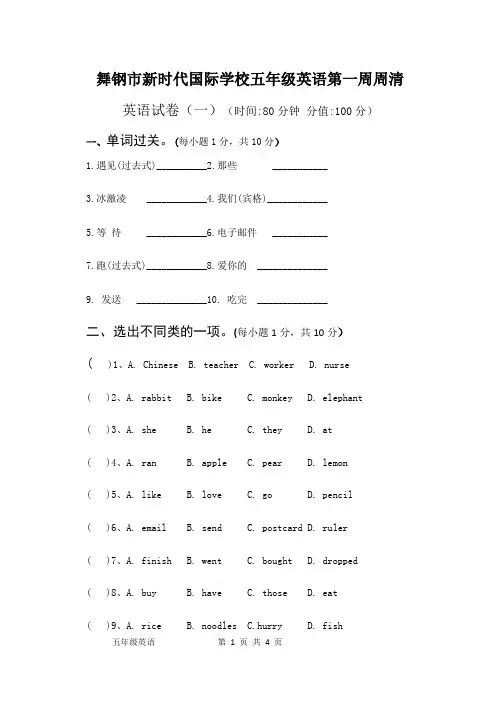 舞钢市新时代国际学校五年级英语第一周周清

英语试卷（一）（时间:80 分钟 分值:100 分）

一、单词过关。(每小题 1 分，共 10 分)

1.遇见(过去式)__________2.那些 __________

3.冰激凌 __________4.我们(宾格)__________

5.等 待 __________6.电子邮件 __________

7.跑(过去式)__________8.爱你的 __________

9. 发送 __________10. 吃完 __________

二、选出不同类的一项。(每小题 1 分，共 10 分)

( )1、A. Chinese B. teacher C. worker D. nurse

( )2、A. rabbit B. bike C. monkey D. elephant

( )3、A. she B. he C. they D. at

( )4、A. ran B. apple C. pear D. lemon

( )5、A. like B. love C. go D. pencil

( )6、A. email B. send C. postcard D. ruler

( )7、A. finish B. went C. bought D. dropped

( )8、A. buy B. have C. those D. eat

( )9、A. rice B. noodles C.hurry D. fish

五年级英语 第 1 页 共 4 页